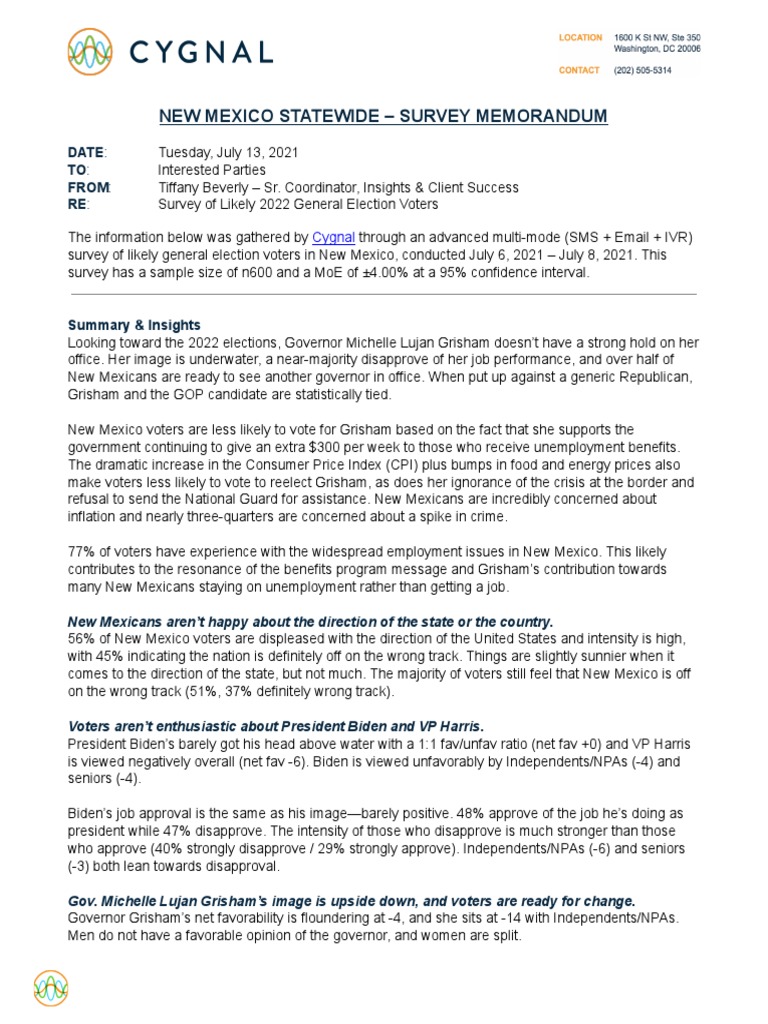 CYGNAL

LOCATION 1600 K St NW, Ste 350 Washington, DC 20006

CONTACT (202) 505-5314

NEW MEXICO STATEWIDE – SURVEY MEMORANDUM

DATE: Tuesday, July 13, 2021
TO: Interested Parties
FROM: Tiffany Beverly – Sr. Coordinator, Insights & Client Success
RE: Survey of Likely 2022 General Election Voters

The information below was gathered by Cygnal through an advanced multi-mode (SMS + Email + IVR) survey of likely general election voters in New Mexico, conducted July 6, 2021 – July 8, 2021. This survey has a sample size of n600 and a MoE of ±4.00% at a 95% confidence interval.

Summary & Insights
Looking toward the 2022 elections, Governor Michelle Lujan Grisham doesn't have a strong hold on her office. Her image is underwater, a near-majority disapprove of her job performance, and over half of New Mexicans are ready to see another governor in office. When put up against a generic Republican, Grisham and the GOP candidate are statistically tied.

New Mexico voters are less likely to vote for Grisham based on the fact that she supports the government continuing to give an extra $300 per week to those who receive unemployment benefits. The dramatic increase in the Consumer Price Index (CPI) plus bumps in food and energy prices also make voters less likely to vote to reelect Grisham, as does her ignorance of the crisis at the border and refusal to send the National Guard for assistance. New Mexicans are incredibly concerned about inflation and nearly three-quarters are concerned about a spike in crime.

77% of voters have experience with the widespread employment issues in New Mexico. This likely contributes to the resonance of the benefits program message and Grisham's contribution towards many New Mexicans staying on unemployment rather than getting a job.

New Mexicans aren't happy about the direction of the state or the country.
56% of New Mexico voters are displeased with the direction of the United States and intensity is high, with 45% indicating the nation is definitely off on the wrong track. Things are slightly sunnier when it comes to the direction of the state, but not much. The majority of voters still feel that New Mexico is off on the wrong track (51%, 37% definitely wrong track).

Voters aren't enthusiastic about President Biden and VP Harris.
President Biden's barely got his head above water with a 1:1 fav/unfav ratio (net fav +0) and VP Harris is viewed negatively overall (net fav -6). Biden is viewed unfavorably by Independents/NPAs (-4) and seniors (-4).

Biden's job approval is the same as his image—barely positive. 48% approve of the job he's doing as president while 47% disapprove. The intensity of those who disapprove is much stronger than those who approve (40% strongly disapprove / 29% strongly approve). Independents/NPAs (-6) and seniors (-3) both lean towards disapproval.

Gov. Michelle Lujan Grisham's image is upside down, and voters are ready for change.
Governor Grisham's net favorability is floundering at -4, and she sits at -14 with Independents/NPAs. Men do not have a favorable opinion of the governor, and women are split.